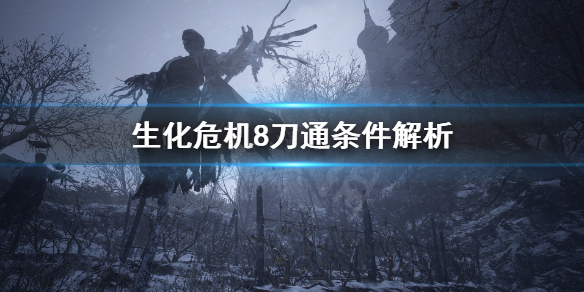 生化危机8刀通条件解析